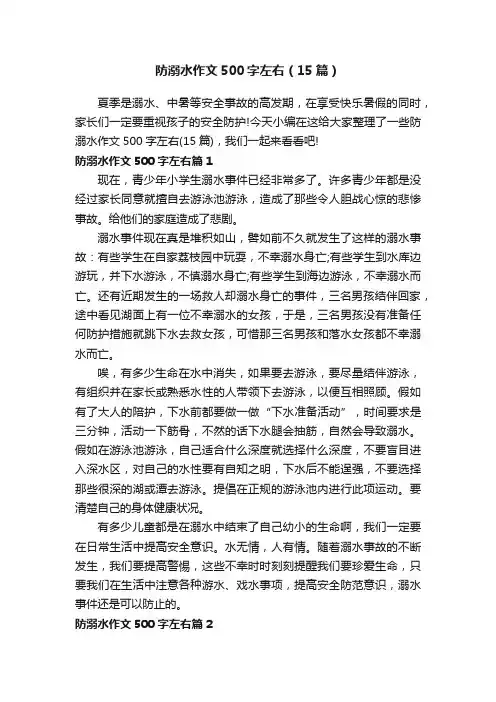 防溺水作文500字左右（15篇）

夏季是溺水、中暑等安全事故的高发期，在享受快乐暑假的同时，家长们一定要重视孩子的安全防护!今天小编在这给大家整理了一些防溺水作文500字左右(15篇)，我们一起来看看吧!

防溺水作文500字左右篇1

现在，青少年小学生溺水事件已经非常多了。许多青少年都是没经过家长同意就擅自去游泳池游泳，造成了那些令人胆战心惊的悲惨事故。给他们的家庭造成了悲剧。

溺水事件现在真是堆积如山，譬如前不久就发生了这样的溺水事故：有些学生在自家荔枝园中玩耍，不幸溺水身亡;有些学生到水库边游玩，并下水游泳，不慎溺水身亡;有些学生到海边游泳，不幸溺水而亡。还有近期发生的一场救人却溺水身亡的事件，三名男孩结伴回家，途中看见湖面上有一位不幸溺水的女孩，于是，三名男孩没有准备任何防护措施就跳下水去救女孩，可惜那三名男孩和落水女孩都不幸溺水而亡。

唉，有多少生命在水中消失，如果要去游泳，要尽量结伴游泳，有组织并在家长或熟悉水性的人带领下去游泳，以便互相照顾。假如有了大人的陪护，下水前都要做一做“下水准备活动”，时间要求是三分钟，活动一下筋骨，不然的话下水腿会抽筋，自然会导致溺水。假如在游泳池游泳，自己适合什么深度就选择什么深度，不要盲目进入深水区，对自己的水性要有自知之明，下水后不能逞强，不要选择那些很深的湖或潭去游泳。提倡在正规的游泳池内进行此项运动。要清楚自己的身体健康状况。

有多少儿童都是在溺水中结束了自己幼小的生命啊，我们一定要在日常生活中提高安全意识。水无情，人有情。随着溺水事故的不断发生，我们要提高警惕，这些不幸时时刻刻提醒我们要珍爱生命，只要我们在生活中注意各种游水、戏水事项，提高安全防范意识，溺水事件还是可以防止的。

防溺水作文500字左右篇2